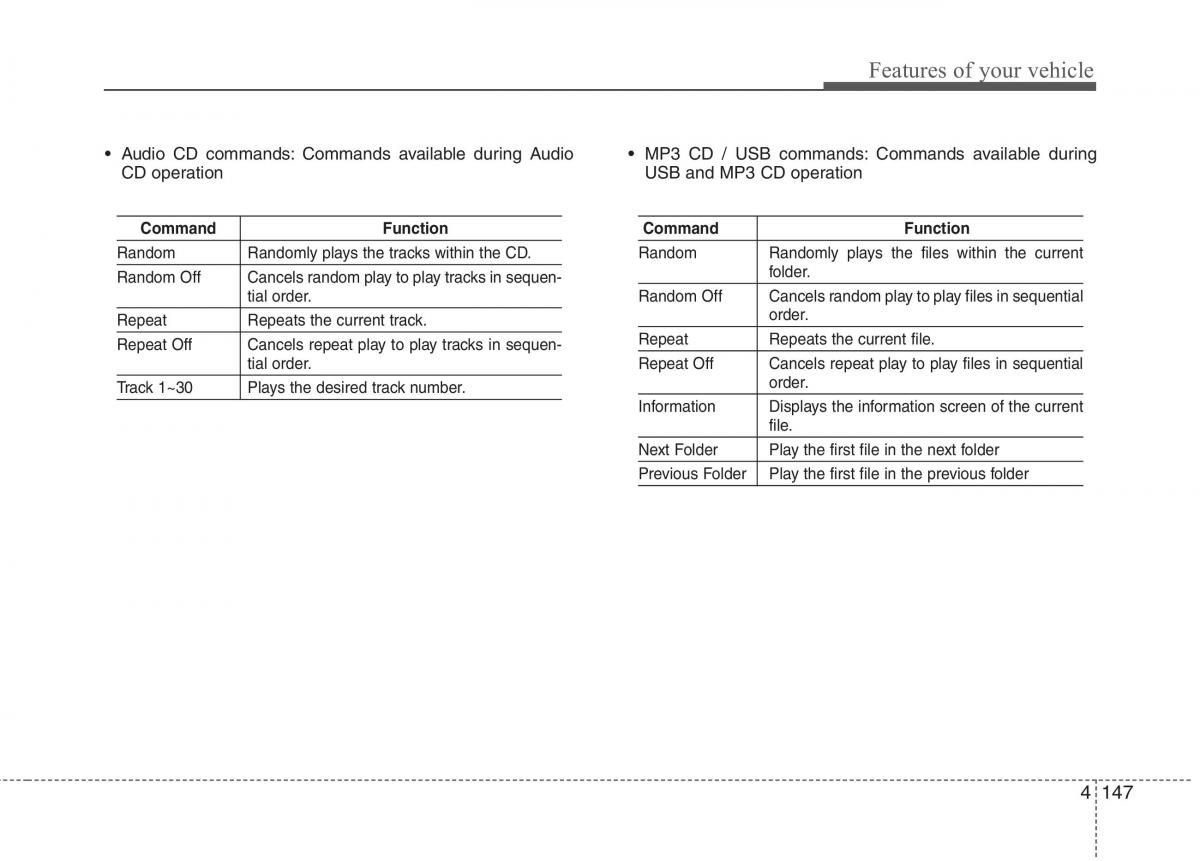 Features of your vehicle

• Audio CD commands: Commands available during Audio CD operation

| Command | Function |
|---|---|
| Random | Randomly plays the tracks within the CD. |
| Random Off | Cancels random play to play tracks in sequential order. |
| Repeat | Repeats the current track. |
| Repeat Off | Cancels repeat play to play tracks in sequential order. |
| Track 1~30 | Plays the desired track number. |

• MP3 CD / USB commands: Commands available during USB and MP3 CD operation

| Command | Function |
|---|---|
| Random | Randomly plays the files within the current folder. |
| Random Off | Cancels random play to play files in sequential order. |
| Repeat | Repeats the current file. |
| Repeat Off | Cancels repeat play to play files in sequential order. |
| Information | Displays the information screen of the current file. |
| Next Folder | Play the first file in the next folder |
| Previous Folder | Play the first file in the previous folder |

4 147